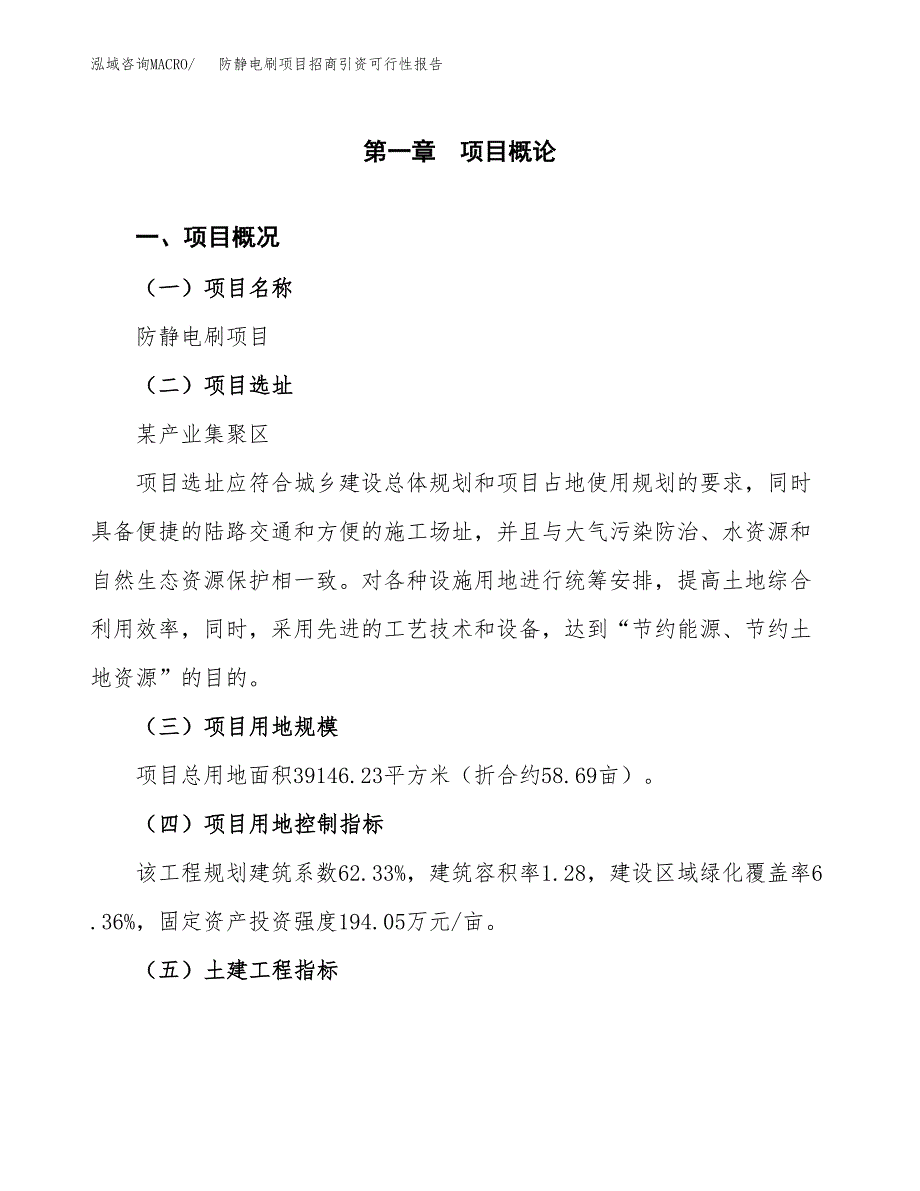 泓域咨询MACRO/　防静电刷项目招商引资可行性报告

第一章　项目概论

一、项目概况

（一）项目名称

防静电刷项目

（二）项目选址

某产业集聚区

项目选址应符合城乡建设总体规划和项目占地使用规划的要求，同时具备便捷的陆路交通和方便的施工场址，并且与大气污染防治、水资源和自然生态资源保护相一致。对各种设施用地进行统筹安排，提高土地综合利用效率，同时，采用先进的工艺技术和设备，达到“节约能源、节约土地资源”的目的。

（三）项目用地规模

项目总用地面积39146.23平方米（折合约58.69亩）。

（四）项目用地控制指标

该工程规划建筑系数62.33%，建筑容积率1.28，建设区域绿化覆盖率6.36%，固定资产投资强度194.05万元/亩。

（五）土建工程指标